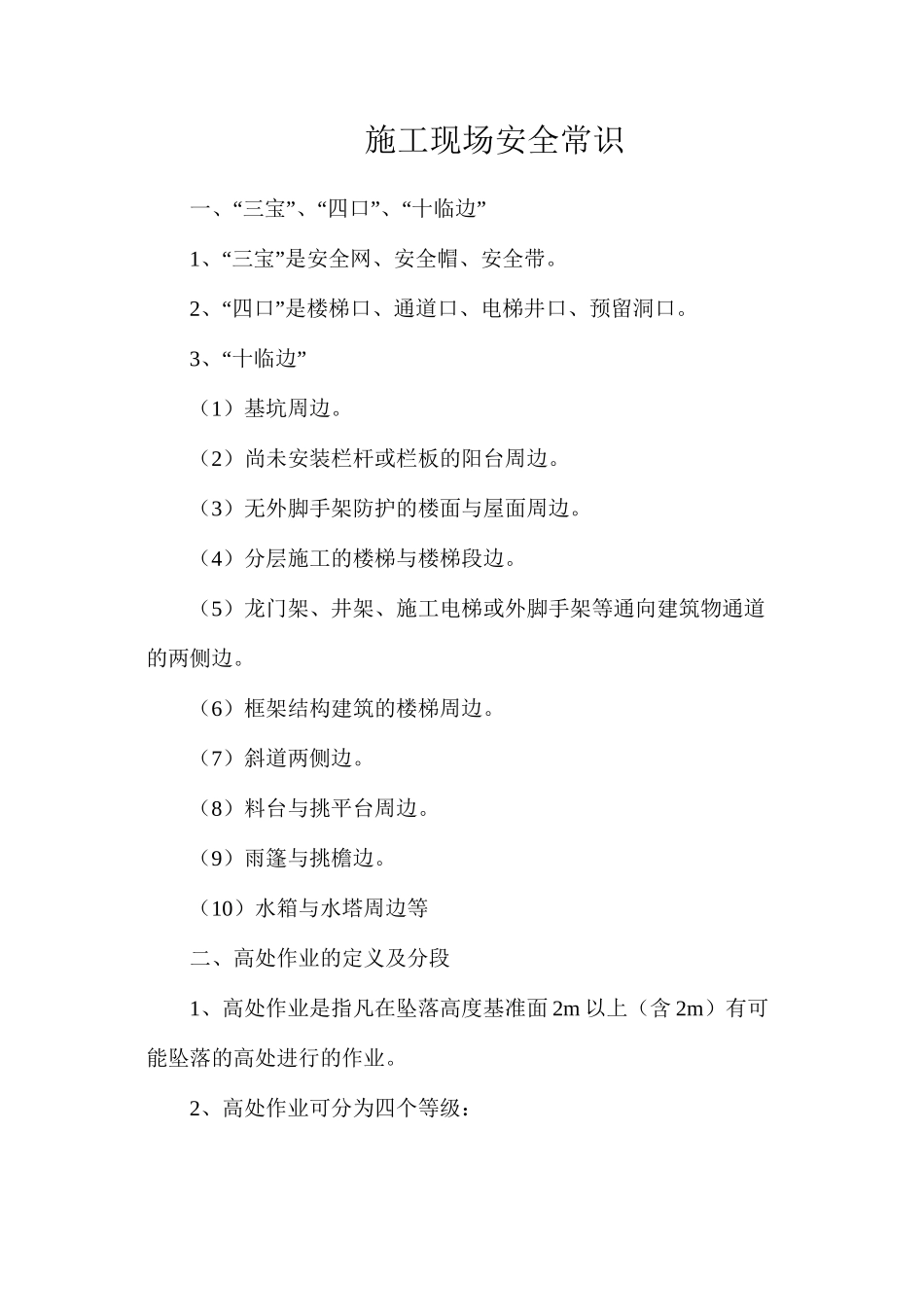 施工现场安全常识

一、“三宝”、“四口”、“十临边”

1、“三宝”是安全网、安全帽、安全带。

2、“四口”是楼梯口、通道口、电梯井口、预留洞口。

3、“十临边”

（1）基坑周边。

（2）尚未安装栏杆或栏板的阳台周边。

（3）无外脚手架防护的楼面与屋面周边。

（4）分层施工的楼梯与楼梯段边。

（5）龙门架、井架、施工电梯或外脚手架等通向建筑物通道的两侧边。

（6）框架结构建筑的楼梯周边。

（7）斜道两侧边。

（8）料台与挑平台周边。

（9）雨篷与挑檐边。

（10）水箱与水塔周边等

二、高处作业的定义及分段

1、高处作业是指凡在坠落高度基准面 2m 以上（含 2m）有可能坠落的高处进行的作业。

2、高处作业可分为四个等级：